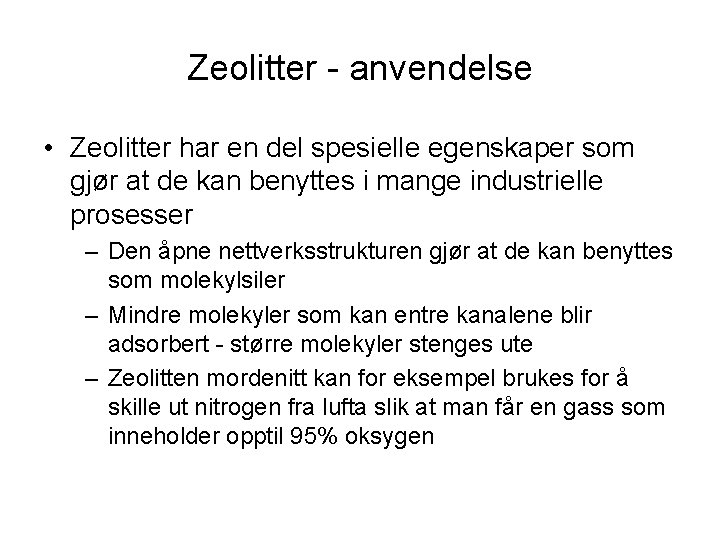 Zeolitter - anvendelse

• Zeolitter har en del spesielle egenskaper som gjør at de kan benyttes i mange industrielle prosesser

– Den åpne nettverksstrukturen gjør at de kan benyttes som molekylsiler

– Mindre molekyler som kan entre kanalene blir adsorbert - større molekyler stenges ute

– Zeolitten mordenitt kan for eksempel brukes for å skille ut nitrogen fra lufta slik at man får en gass som inneholder opptil 95% oksygen